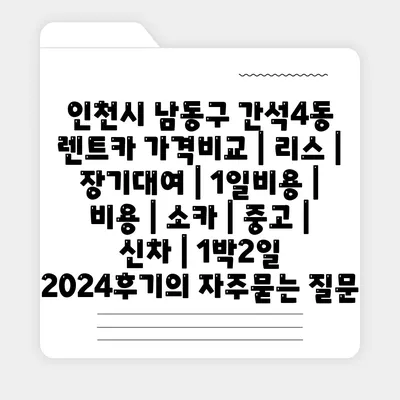 인천시 남동구 간석4동 렌트카 가격비교 | 리스 | 장기대여 | 1일비용 | 비용 | 소카 | 중고 | 신차 | 1박2일 2024후기의 자주묻는 질문